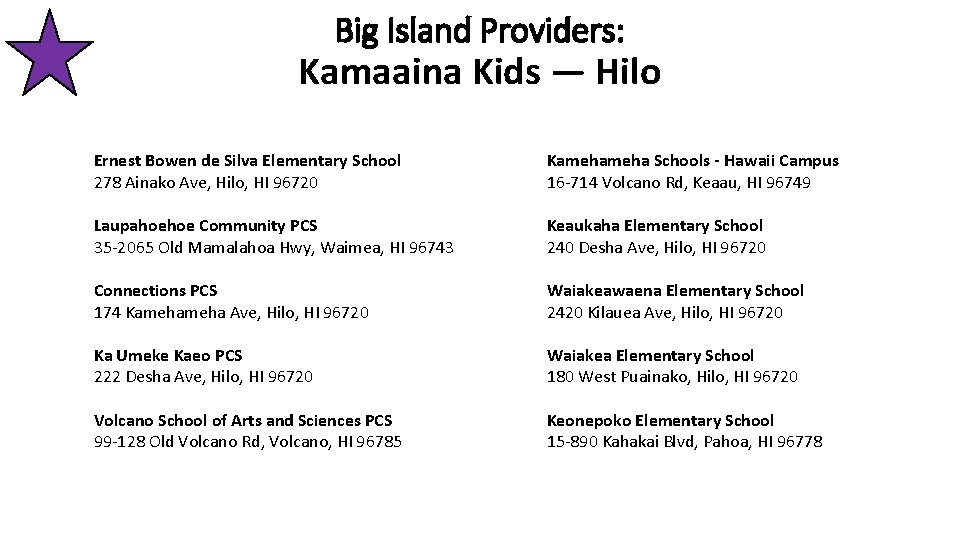 Big Island Providers:
Kamaaina Kids — Hilo

Ernest Bowen de Silva Elementary School
278 Ainako Ave, Hilo, HI 96720

Laupahoehoe Community PCS
35-2065 Old Mamalahoa Hwy, Waimea, HI 96743

Connections PCS
174 Kamehameha Ave, Hilo, HI 96720

Ka Umeke Kaeo PCS
222 Desha Ave, Hilo, HI 96720

Volcano School of Arts and Sciences PCS
99-128 Old Volcano Rd, Volcano, HI 96785

Kamehameha Schools - Hawaii Campus
16-714 Volcano Rd, Keaau, HI 96749

Keaukaha Elementary School
240 Desha Ave, Hilo, HI 96720

Waiakeawaena Elementary School
2420 Kilauea Ave, Hilo, HI 96720

Waiakea Elementary School
180 West Puainako, Hilo, HI 96720

Keonepoko Elementary School
15-890 Kahakai Blvd, Pahoa, HI 96778